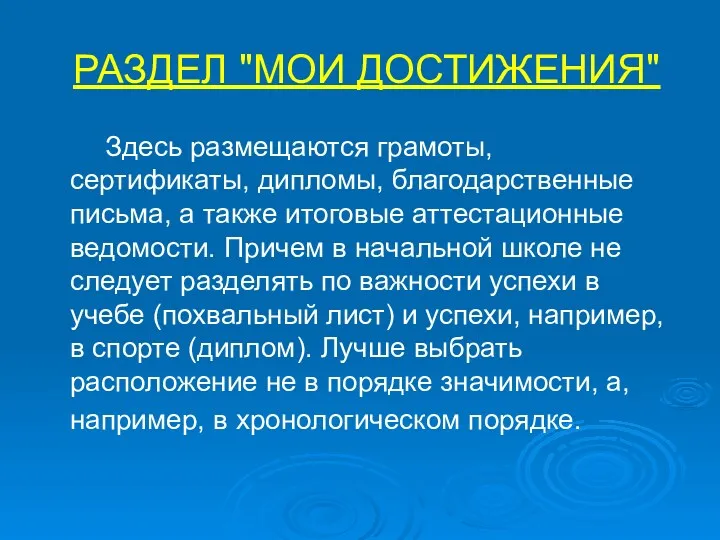 РАЗДЕЛ "МОИ ДОСТИЖЕНИЯ"

Здесь размещаются грамоты, сертификаты, дипломы, благодарственные письма, а также итоговые аттестационные ведомости. Причем в начальной школе не следует разделять по важности успехи в учебе (похвальный лист) и успехи, например, в спорте (диплом). Лучше выбрать расположение не в порядке значимости, а, например, в хронологическом порядке.